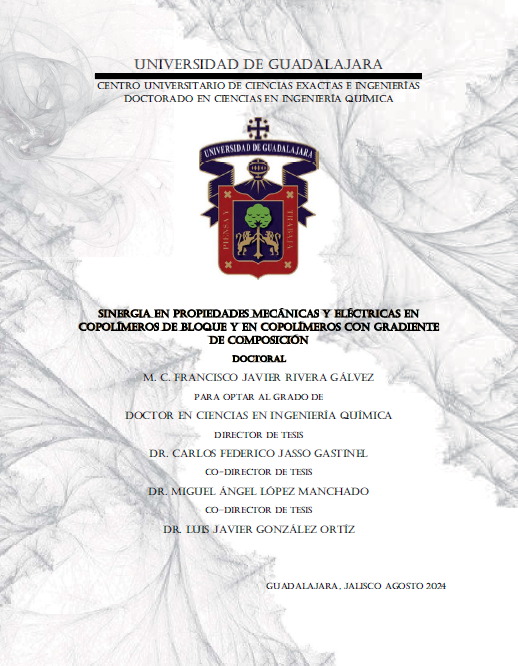 UNIVERSIDAD DE GUADALAJARA

CENTRO UNIVERSITARIO DE CIENCIAS EXACTAS E INGENIERÍAS
DOCTORADO EN CIENCIAS EN INGENIERÍA QUÍMICA

UNIVERSIDAD DE GUADALAJARA

PIENSA Y TRABAJA

SINERGIA EN PROPIEDADES MECÁNICAS Y ELÉCTRICAS EN COPOLÍMEROS DE BLOQUE Y EN COPOLÍMEROS CON GRADIENTE DE COMPOSICIÓN

DOCTORAL

M. C. FRANCISCO JAVIER RIVERA GÁLVEZ

PARA OPTAR AL GRADO DE

DOCTOR EN CIENCIAS EN INGENIERÍA QUÍMICA

DIRECTOR DE TESIS

DR. CARLOS FEDERICO JASSO GASTINEL

CO-DIRECTOR DE TESIS

DR. MIGUEL ÁNGEL LÓPEZ MANCHADO

CO-DIRECTOR DE TESIS

DR. LUIS JAVIER GONZÁLEZ ORTÍZ

GUADALAJARA, JALISCO AGOSTO 2024